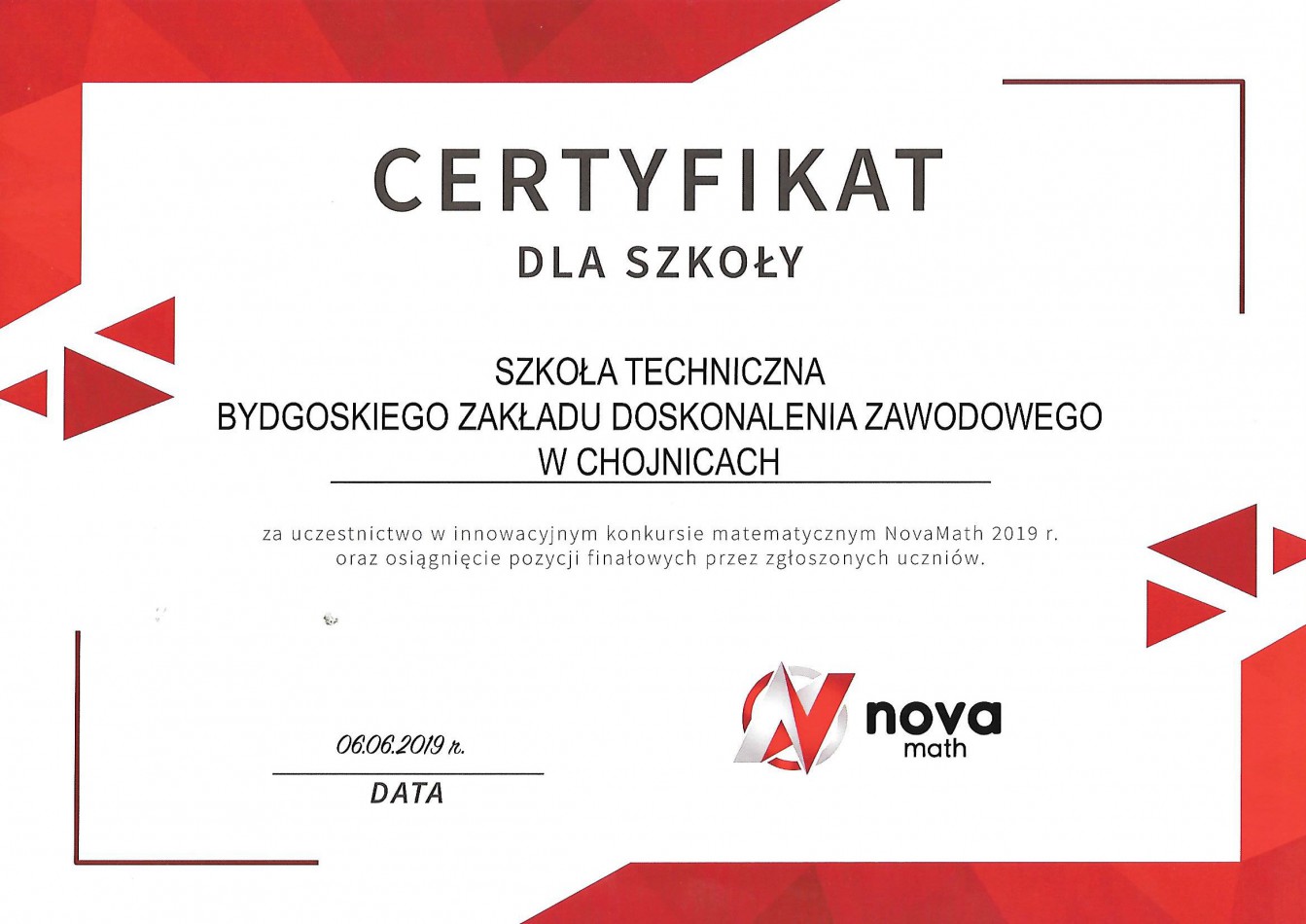 CERTYFIKAT
DLA SZKOŁY

SZKOŁA TECHNICZNA
BYDGOSKIEGO ZAKŁADU DOSKONALENIA ZAWODOWEGO
W CHOJNICACH

za uczestnictwo w innowacyjnym konkursie matematycznym NovaMath 2019 r. oraz osiągnięcie pozycji finałowych przez zgłoszonych uczniów.

06.06.2019 r.
DATA

nova math